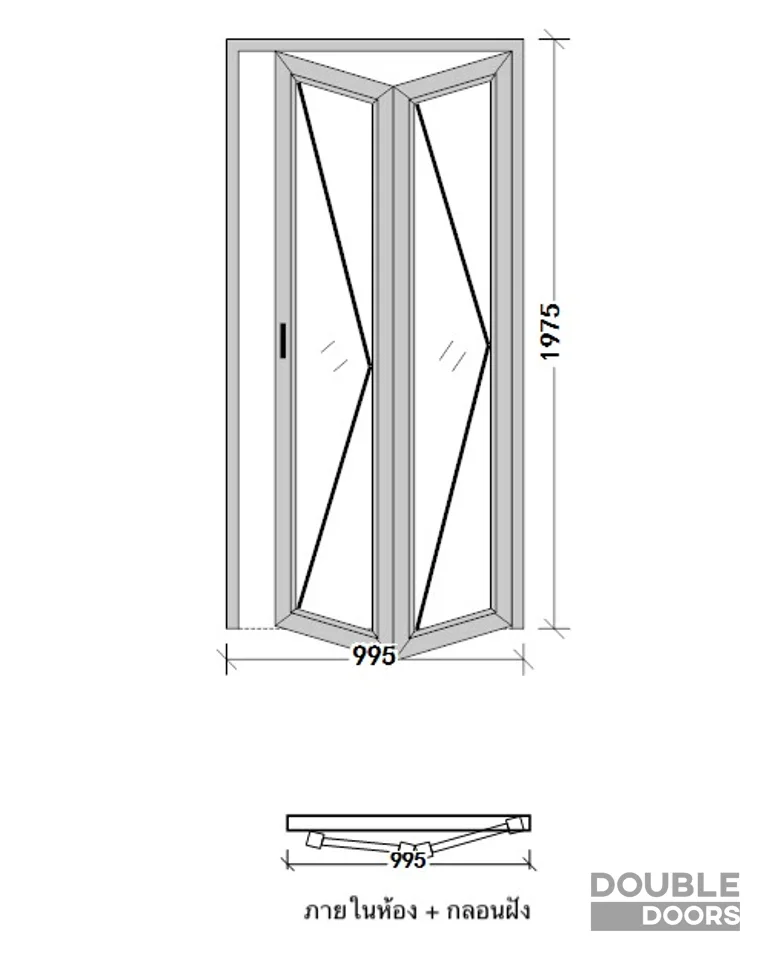 1975

995

995

ภายในห้อง + กลอนฝัง

DOUBLE
DOORS